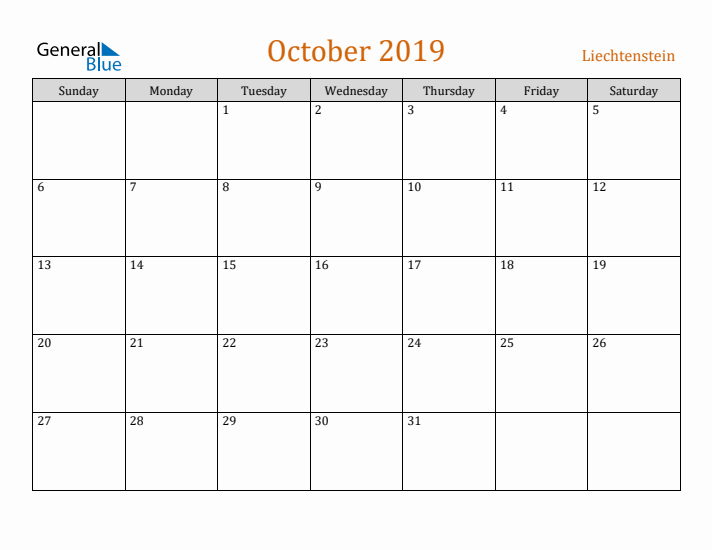 General Blue

October 2019

Liechtenstein

| Sunday | Monday | Tuesday | Wednesday | Thursday | Friday | Saturday |
|---|---|---|---|---|---|---|
| | | 1 | 2 | 3 | 4 | 5 |
| 6 | 7 | 8 | 9 | 10 | 11 | 12 |
| 13 | 14 | 15 | 16 | 17 | 18 | 19 |
| 20 | 21 | 22 | 23 | 24 | 25 | 26 |
| 27 | 28 | 29 | 30 | 31 | | |